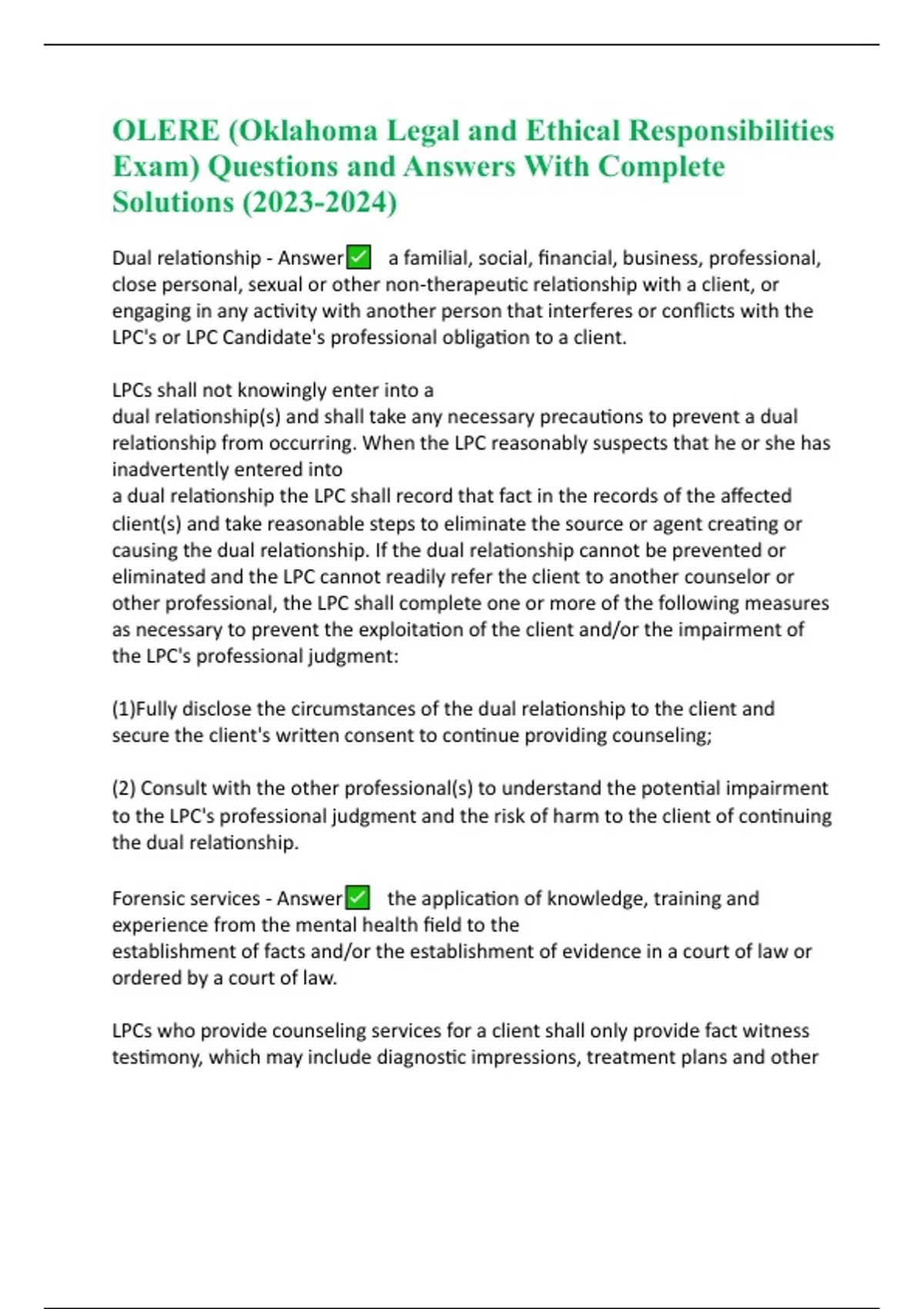 OLERE (Oklahoma Legal and Ethical Responsibilities Exam) Questions and Answers With Complete Solutions (2023-2024)

Dual relationship - Answer✅ a familial, social, financial, business, professional, close personal, sexual or other non-therapeutic relationship with a client, or engaging in any activity with another person that interferes or conflicts with the LPC's or LPC Candidate's professional obligation to a client.

LPCs shall not knowingly enter into a dual relationship(s) and shall take any necessary precautions to prevent a dual relationship from occurring. When the LPC reasonably suspects that he or she has inadvertently entered into a dual relationship the LPC shall record that fact in the records of the affected client(s) and take reasonable steps to eliminate the source or agent creating or causing the dual relationship. If the dual relationship cannot be prevented or eliminated and the LPC cannot readily refer the client to another counselor or other professional, the LPC shall complete one or more of the following measures as necessary to prevent the exploitation of the client and/or the impairment of the LPC's professional judgment:

(1)Fully disclose the circumstances of the dual relationship to the client and secure the client's written consent to continue providing counseling;

(2) Consult with the other professional(s) to understand the potential impairment to the LPC's professional judgment and the risk of harm to the client of continuing the dual relationship.

Forensic services - Answer✅ the application of knowledge, training and experience from the mental health field to the establishment of facts and/or the establishment of evidence in a court of law or ordered by a court of law.

LPCs who provide counseling services for a client shall only provide fact witness testimony, which may include diagnostic impressions, treatment plans and other